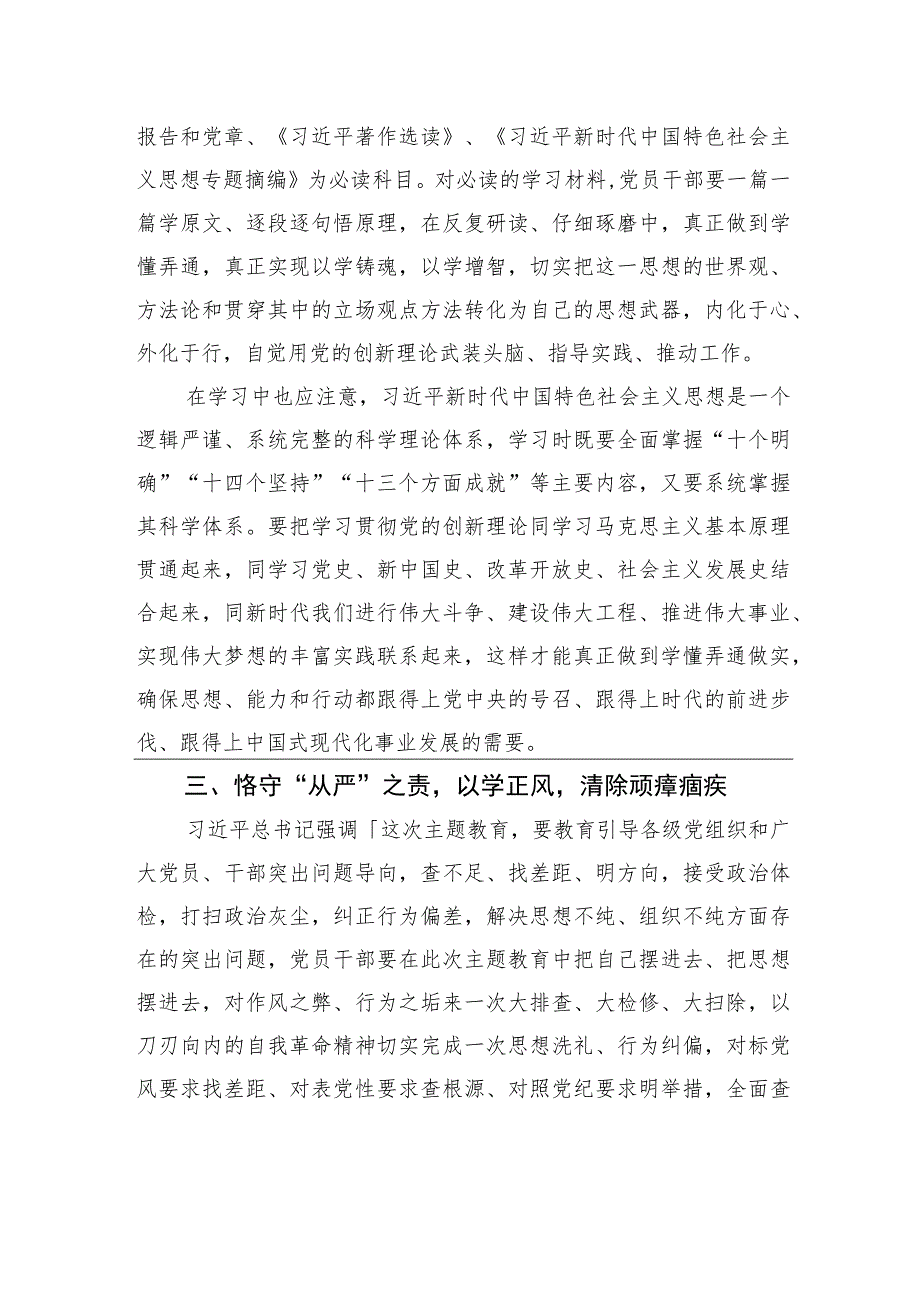 报告和党章、《习近平著作选读》、《习近平新时代中国特色社会主义思想专题摘编》为必读科目。对必读的学习材料,党员干部要一篇一篇学原文、逐段逐句悟原理，在反复研读、仔细琢磨中，真正做到学懂弄通，真正实现以学铸魂，以学增智，切实把这一思想的世界观、方法论和贯穿其中的立场观点方法转化为自己的思想武器，内化于心、外化于行，自觉用党的创新理论武装头脑、指导实践、推动工作。

在学习中也应注意，习近平新时代中国特色社会主义思想是一个逻辑严谨、系统完整的科学理论体系，学习时既要全面掌握“十个明确”“十四个坚持”“十三个方面成就”等主要内容，又要系统掌握其科学体系。要把学习贯彻党的创新理论同学习马克思主义基本原理贯通起来，同学习党史、新中国史、改革开放史、社会主义发展史结合起来，同新时代我们进行伟大斗争、建设伟大工程、推进伟大事业、实现伟大梦想的丰富实践联系起来，这样才能真正做到学懂弄通做实，确保思想、能力和行动都跟得上党中央的号召、跟得上时代的前进步伐、跟得上中国式现代化事业发展的需要。

三、恪守“从严”之责，以学正风，清除顽瘴痼疾

习近平总书记强调「这次主题教育，要教育引导各级党组织和广大党员、干部突出问题导向，查不足、找差距、明方向，接受政治体检，打扫政治灰尘，纠正行为偏差，解决思想不纯、组织不纯方面存在的突出问题，党员干部要在此次主题教育中把自己摆进去、把思想摆进去，对作风之弊、行为之垢来一次大排查、大检修、大扫除，以刀刃向内的自我革命精神切实完成一次思想洗礼、行为纠偏，对标党风要求找差距、对表党性要求查根源、对照党纪要求明举措，全面查